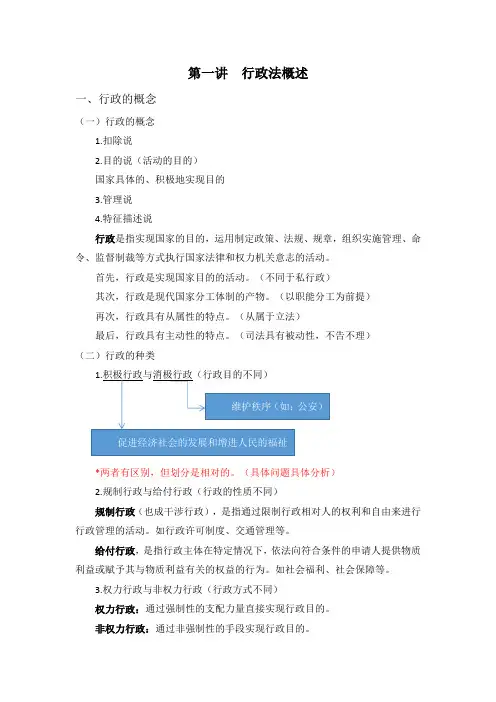 第一讲 行政法概述

一、行政的概念

（一）行政的概念

1.扣除说

2.目的说（活动的目的）

国家具体的、积极地实现目的

3.管理说

4.特征描述说

行政是指实现国家的目的，运用制定政策、法规、规章，组织实施管理、命令、监督制裁等方式执行国家法律和权力机关意志的活动。

首先，行政是实现国家目的的活动。（不同于私行政）

其次，行政是现代国家分工体制的产物。（以职能分工为前提）

再次，行政具有从属性的特点。（从属于立法）

最后，行政具有主动性的特点。（司法具有被动性，不告不理）

（二）行政的种类

1.积极行政与消极行政（行政目的不同）

维护秩序（如：公安）

促进经济社会的发展和增进人民的福祉

*两者有区别，但划分是相对的。（具体问题具体分析）

2.规制行政与给付行政（行政的性质不同）

规制行政（也成干涉行政），是指通过限制行政相对人的权利和自由来进行行政管理的活动。如行政许可制度、交通管理等。

给付行政，是指行政主体在特定情况下，依法向符合条件的申请人提供物质利益或赋予其与物质利益有关的权益的行为。如社会福利、社会保障等。

3.权力行政与非权力行政（行政方式不同）

权力行政：通过强制性的支配力量直接实现行政目的。

非权力行政：通过非强制性的手段实现行政目的。